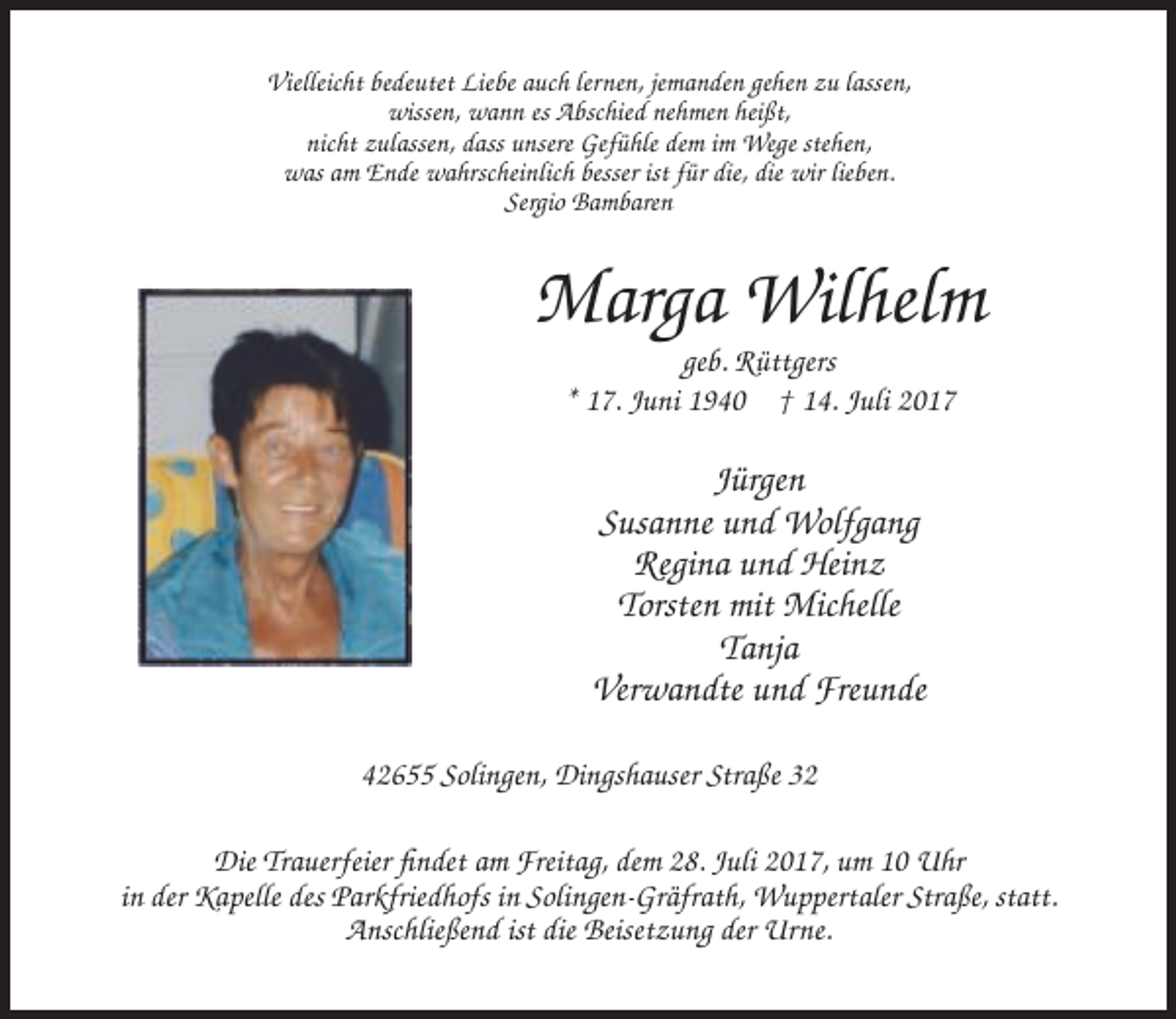 Vielleicht bedeutet Liebe auch lernen, jemanden gehen zu lassen,
wissen, wann es Abschied nehmen heißt,
nicht zulassen, dass unsere Gefühle dem im Wege stehen,
was am Ende wahrscheinlich besser ist für die, die wir lieben.
Sergio Bambaren

Marga Wilhelm

geb. Rüttgers

* 17. Juni 1940 † 14. Juli 2017

Jürgen
Susanne und Wolfgang
Regina und Heinz
Torsten mit Michelle
Tanja
Verwandte und Freunde

42655 Solingen, Dingshauser Straße 32

Die Trauerfeier findet am Freitag, dem 28. Juli 2017, um 10 Uhr in der Kapelle des Parkfriedhofs in Solingen-Gräfrath, Wuppertaler Straße, statt. Anschließend ist die Beisetzung der Urne.